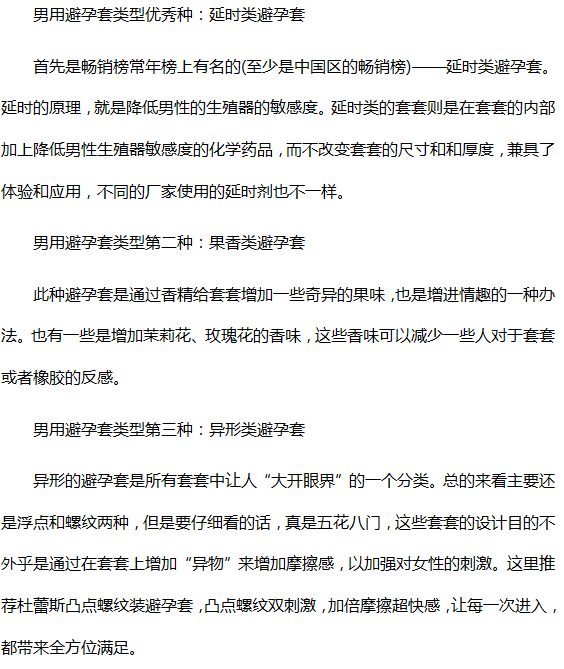 男用避孕套类型优秀种：延时类避孕套

首先是畅销榜常年榜上有名的(至少是中国区的畅销榜)——延时类避孕套。延时的原理，就是降低男性的生殖器的敏感度。延时类的套套则是在套套的内部加上降低男性生殖器敏感度的化学药品，而不改变套套的尺寸和和厚度，兼具了体验和应用，不同的厂家使用的延时剂也不一样。

男用避孕套类型第二种：果香类避孕套

此种避孕套是通过香精给套套增加一些奇异的果味，也是增进情趣的一种办法。也有一些是增加茉莉花、玫瑰花的香味，这些香味可以减少一些人对于套套或者橡胶的反感。

男用避孕套类型第三种：异形类避孕套

异形的避孕套是所有套套中让人“大开眼界”的一个分类。总的来看主要还是浮点和螺纹两种，但是要仔细看的话，真是五花八门，这些套套的设计目的不外乎是通过在套套上增加“异物”来增加摩擦感，以加强对女性的刺激。这里推荐杜蕾斯凸点螺纹装避孕套，凸点螺纹双刺激，加倍摩擦超快感，让每一次进入，都带来全方位满足。